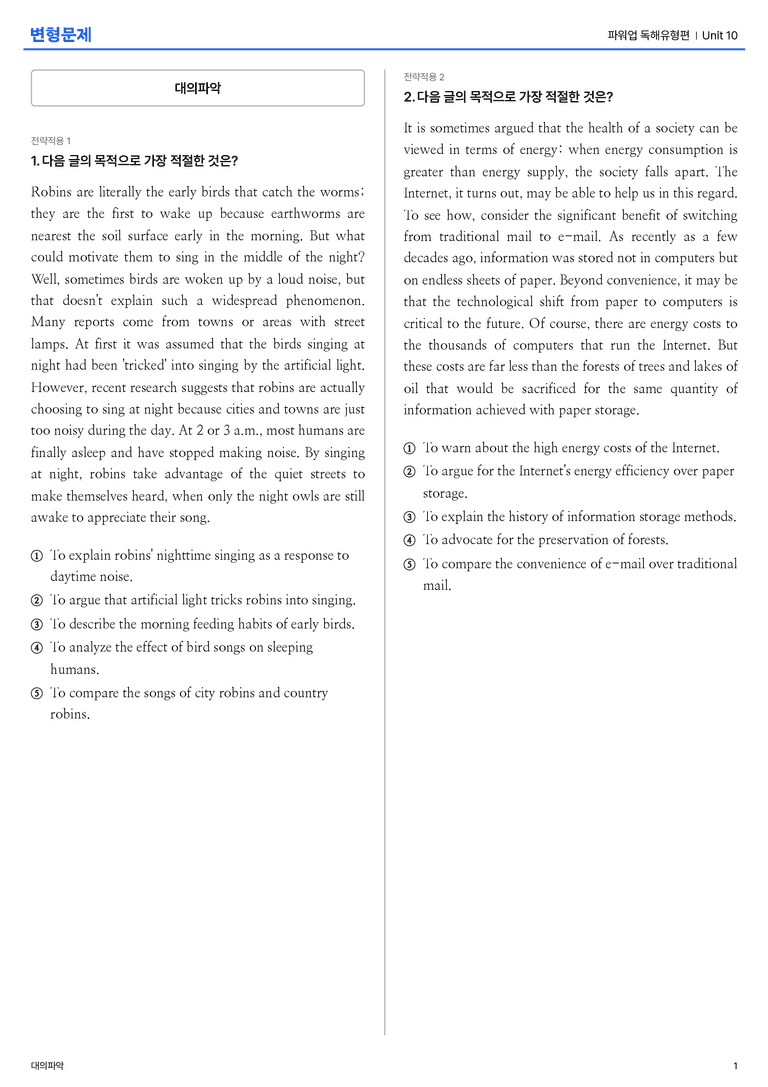 변형문제

파워업 독해유형편 | Unit 10

대의파악

전략적용 1

1. 다음 글의 목적으로 가장 적절한 것은?

Robins are literally the early birds that catch the worms; they are the first to wake up because earthworms are nearest the soil surface early in the morning. But what could motivate them to sing in the middle of the night? Well, sometimes birds are woken up by a loud noise, but that doesn't explain such a widespread phenomenon. Many reports come from towns or areas with street lamps. At first it was assumed that the birds singing at night had been 'tricked' into singing by the artificial light. However, recent research suggests that robins are actually choosing to sing at night because cities and towns are just too noisy during the day. At 2 or 3 a.m., most humans are finally asleep and have stopped making noise. By singing at night, robins take advantage of the quiet streets to make themselves heard, when only the night owls are still awake to appreciate their song.

① To explain robins' nighttime singing as a response to daytime noise.
② To argue that artificial light tricks robins into singing.
③ To describe the morning feeding habits of early birds.
④ To analyze the effect of bird songs on sleeping humans.
⑤ To compare the songs of city robins and country robins.

전략적용 2

2. 다음 글의 목적으로 가장 적절한 것은?

It is sometimes argued that the health of a society can be viewed in terms of energy: when energy consumption is greater than energy supply, the society falls apart. The Internet, it turns out, may be able to help us in this regard. To see how, consider the significant benefit of switching from traditional mail to e-mail. As recently as a few decades ago, information was stored not in computers but on endless sheets of paper. Beyond convenience, it may be that the technological shift from paper to computers is critical to the future. Of course, there are energy costs to the thousands of computers that run the Internet. But these costs are far less than the forests of trees and lakes of oil that would be sacrificed for the same quantity of information achieved with paper storage.

① To warn about the high energy costs of the Internet.
② To argue for the Internet's energy efficiency over paper storage.
③ To explain the history of information storage methods.
④ To advocate for the preservation of forests.
⑤ To compare the convenience of e-mail over traditional mail.

대의파악

1